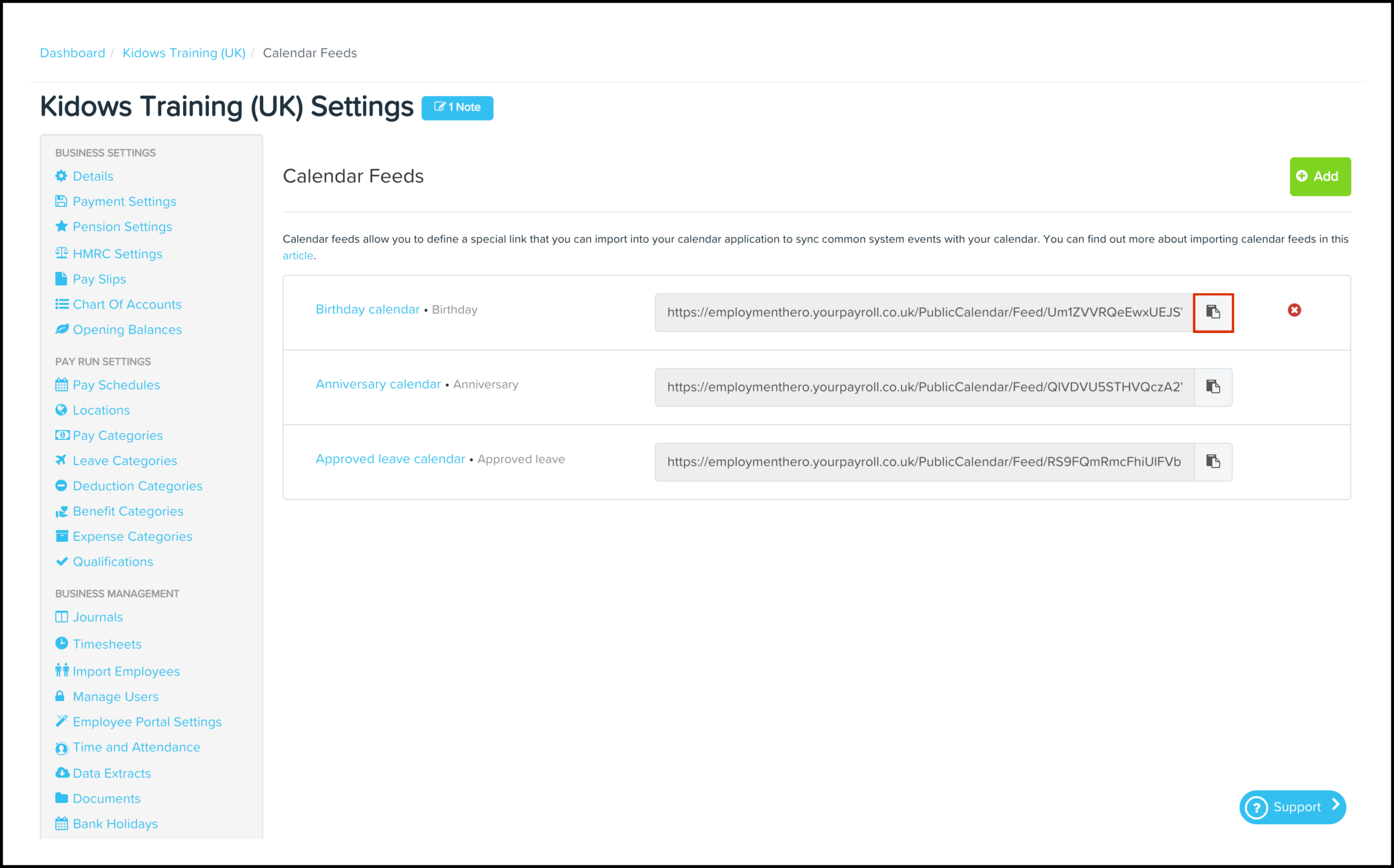 Dashboard / Kidows Training (UK) / Calendar Feeds

Kidows Training (UK) Settings 1 Note

BUSINESS SETTINGS
Details
Payment Settings
Pension Settings
HMRC Settings
Pay Slips
Chart Of Accounts
Opening Balances

PAY RUN SETTINGS
Pay Schedules
Locations
Pay Categories
Leave Categories
Deduction Categories
Benefit Categories
Expense Categories
Qualifications

BUSINESS MANAGEMENT
Journals
Timesheets
Import Employees
Manage Users
Employee Portal Settings
Time and Attendance
Data Extracts
Documents
Bank Holidays

Calendar Feeds

Add

Calendar feeds allow you to define a special link that you can import into your calendar application to sync common system events with your calendar. You can find out more about importing calendar feeds in this article.

Birthday calendar • Birthday
https://employmenthero.yourpayroll.co.uk/PublicCalendar/Feed/Um1ZVVRQeEwxUEJS'

Anniversary calendar • Anniversary
https://employmenthero.yourpayroll.co.uk/PublicCalendar/Feed/QlVDVU5STHVQczA2'

Approved leave calendar • Approved leave
https://employmenthero.yourpayroll.co.uk/PublicCalendar/Feed/RS9FQmRmcFhiUlFVb

Support